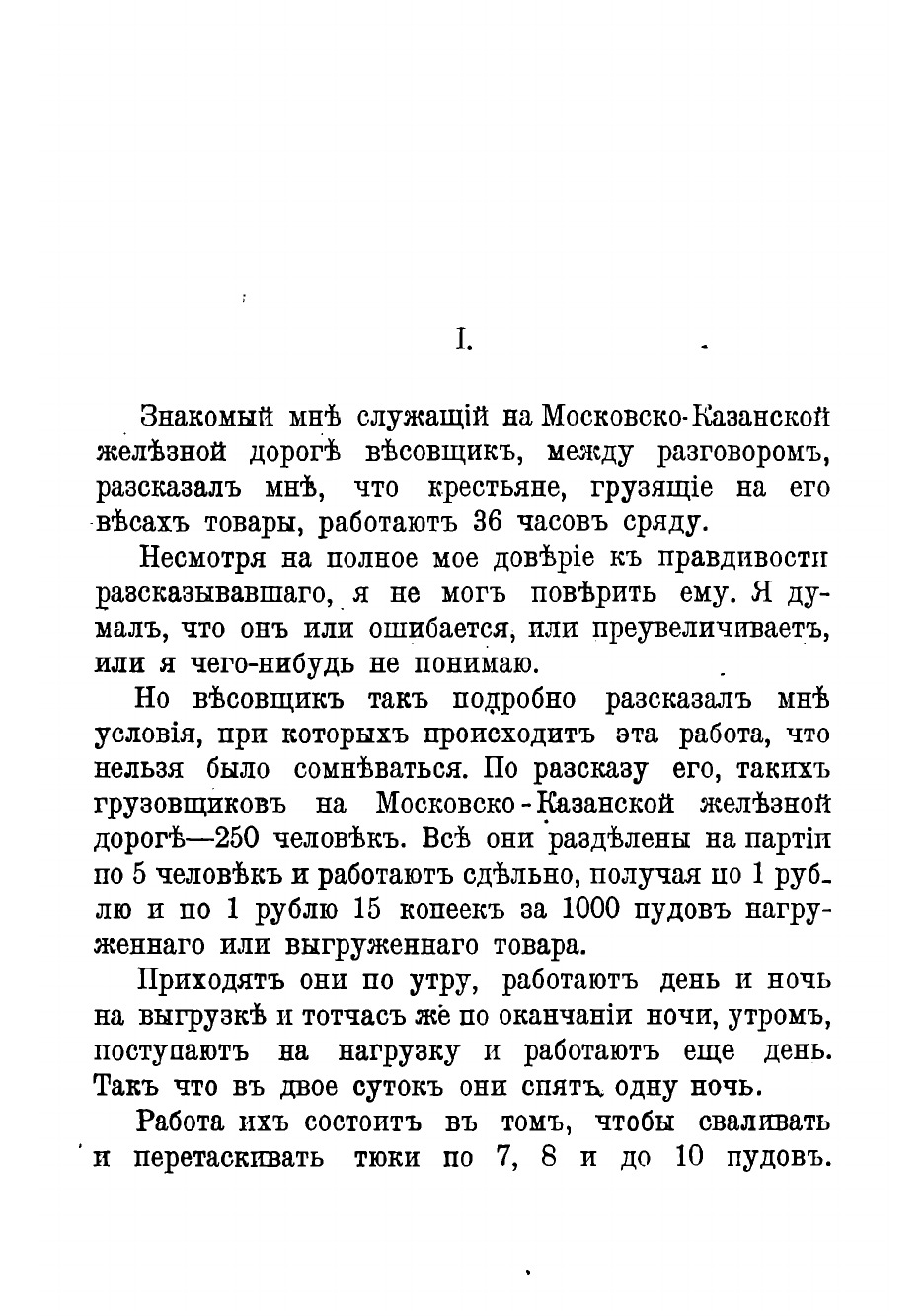 I.

Знакомый мнѣ служащій на Московско-Казанской желѣзной дорогѣ вѣсовщикъ, между разговоромъ, разсказалъ мнѣ, что крестьяне, грузящіе на его вѣсахъ товары, работаютъ 36 часовъ сряду.

Несмотря на полное мое довѣріе къ правдивости разсказывавшаго, я не могъ повѣрить ему. Я думалъ, что онъ или ошибается, или преувеличиваетъ, или я чего-нибудь не понимаю.

Но вѣсовщикъ такъ подробно разсказалъ мнѣ условія, при которыхъ происходитъ эта работа, что нельзя было сомнѣваться. По разсказу его, такихъ грузовщиковъ на Московско-Казанской желѣзной дорогѣ—250 человѣкъ. Всѣ они раздѣлены на партіи по 5 человѣкъ и работаютъ сдѣльно, получая по 1 рублю и по 1 рублю 15 копеекъ за 1000 пудовъ нагруженнаго или выгруженнаго товара.

Приходятъ они по утру, работаютъ день и ночь на выгрузкѣ и тотчасъ же по оканчаніи ночи, утромъ, поступаютъ на нагрузку и работаютъ еще день. Такъ что въ двое сутокъ они спятъ одну ночь.

Работа ихъ состоитъ въ томъ, чтобы сваливать и перетаскивать тюки по 7, 8 и до 10 пудовъ.